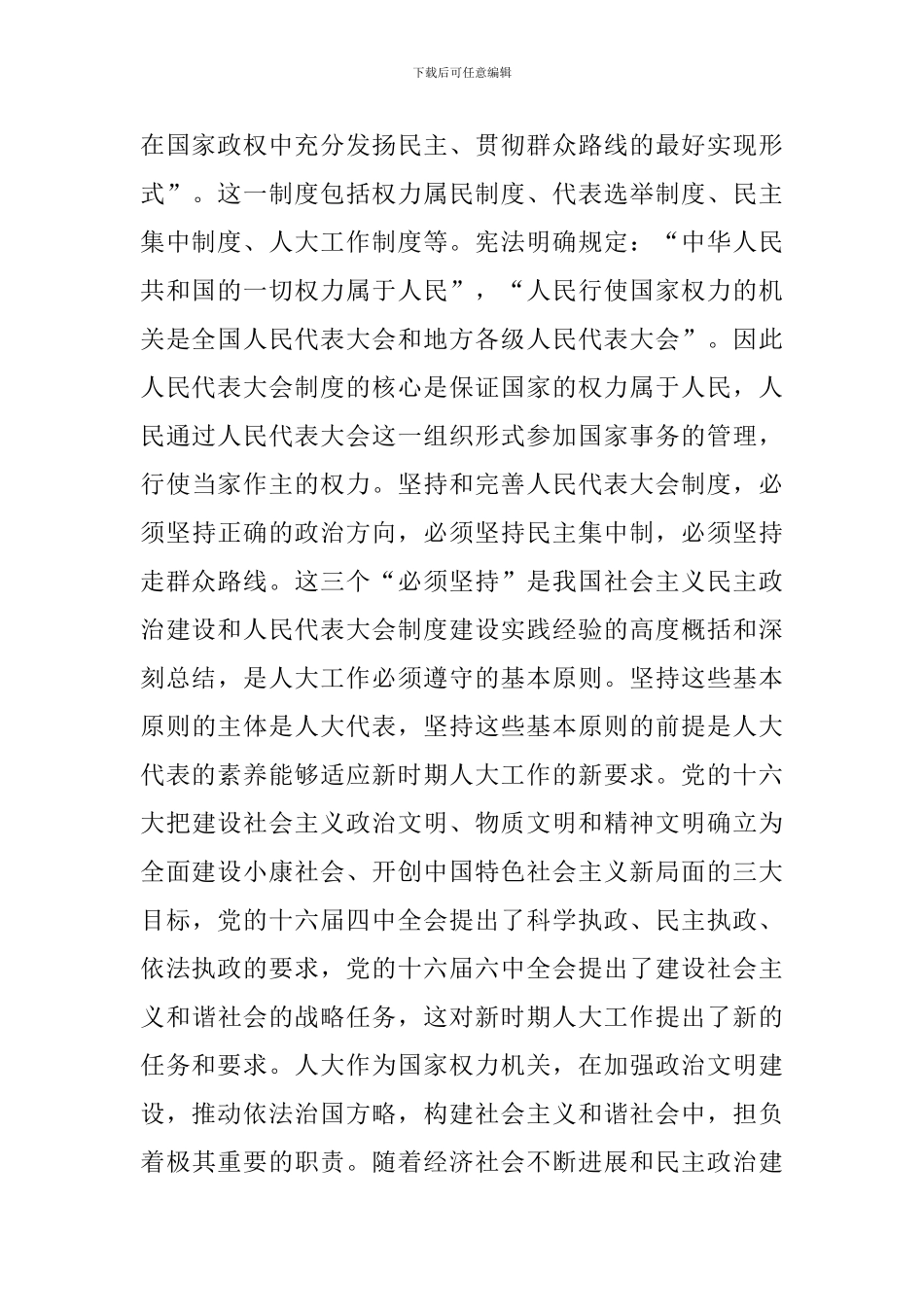 下载后可任意编辑

在国家政权中充分发扬民主、贯彻群众路线的最好实现形式”。这一制度包括权力属民制度、代表选举制度、民主集中制度、人大工作制度等。宪法明确规定：“中华人民共和国的一切权力属于人民”，“人民行使国家权力的机关是全国人民代表大会和地方各级人民代表大会”。因此人民代表大会制度的核心是保证国家的权力属于人民，人民通过人民代表大会这一组织形式参加国家事务的管理，行使当家作主的权力。坚持和完善人民代表大会制度，必须坚持正确的政治方向，必须坚持民主集中制，必须坚持走群众路线。这三个“必须坚持”是我国社会主义民主政治建设和人民代表大会制度建设实践经验的高度概括和深刻总结，是人大工作必须遵守的基本原则。坚持这些基本原则的主体是人大代表，坚持这些基本原则的前提是人大代表的素养能够适应新时期人大工作的新要求。党的十六大把建设社会主义政治文明、物质文明和精神文明确立为全面建设小康社会、开创中国特色社会主义新局面的三大目标，党的十六届四中全会提出了科学执政、民主执政、依法执政的要求，党的十六届六中全会提出了建设社会主义和谐社会的战略任务，这对新时期人大工作提出了新的任务和要求。人大作为国家权力机关，在加强政治文明建设，推动依法治国方略，构建社会主义和谐社会中，担负着极其重要的职责。随着经济社会不断进展和民主政治建